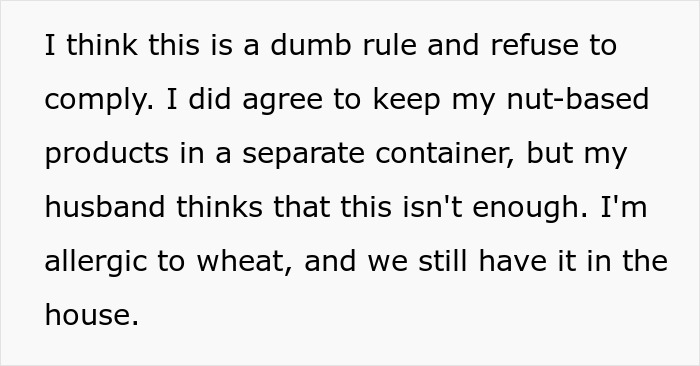 I think this is a dumb rule and refuse to comply. I did agree to keep my nut-based products in a separate container, but my husband thinks that this isn't enough. I'm allergic to wheat, and we still have it in the house.